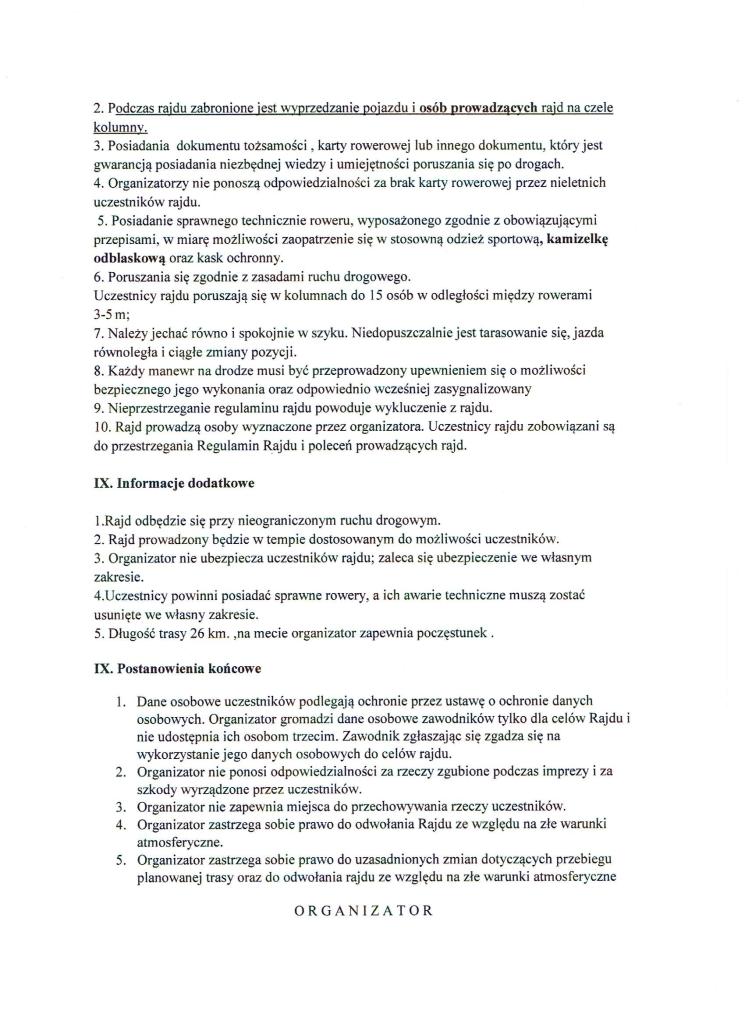 2. Podczas rajdu zabronione jest wyprzedzanie pojazdu i **osób prowadzących** rajd na czele kolumny.
3. Posiadania dokumentu tożsamości , karty rowerowej lub innego dokumentu, który jest gwarancją posiadania niezbędnej wiedzy i umiejętności poruszania się po drogach.
4. Organizatorzy nie ponoszą odpowiedzialności za brak karty rowerowej przez nieletnich uczestników rajdu.
5. Posiadanie sprawnego technicznie roweru, wyposażonego zgodnie z obowiązującymi przepisami, w miarę możliwości zaopatrzenie się w stosowną odzież sportową, **kamizelkę odblaskową** oraz kask ochronny.
6. Poruszania się zgodnie z zasadami ruchu drogowego.
Uczestnicy rajdu poruszają się w kolumnach do 15 osób w odległości między rowerami 3-5 m;
7. Należy jechać równo i spokojnie w szyku. Niedopuszczalnie jest tarasowanie się, jazda równoległa i ciągłe zmiany pozycji.
8. Każdy manewr na drodze musi być przeprowadzony upewnieniem się o możliwości bezpiecznego jego wykonania oraz odpowiednio wcześniej zasygnalizowany
9. Nieprzestrzeganie regulaminu rajdu powoduje wykluczenie z rajdu.
10. Rajd prowadzą osoby wyznaczone przez organizatora. Uczestnicy rajdu zobowiązani są do przestrzegania Regulamin Rajdu i poleceń prowadzących rajd.

**IX. Informacje dodatkowe**

1.Rajd odbędzie się przy nieograniczonym ruchu drogowym.
2. Rajd prowadzony będzie w tempie dostosowanym do możliwości uczestników.
3. Organizator nie ubezpiecza uczestników rajdu; zaleca się ubezpieczenie we własnym zakresie.
4.Uczestnicy powinni posiadać sprawne rowery, a ich awarie techniczne muszą zostać usunięte we własny zakresie.
5. Długość trasy 26 km. ,na mecie organizator zapewnia poczęstunek .

**IX. Postanowienia końcowe**

1. Dane osobowe uczestników podlegają ochronie przez ustawę o ochronie danych osobowych. Organizator gromadzi dane osobowe zawodników tylko dla celów Rajdu i nie udostępnia ich osobom trzecim. Zawodnik zgłaszając się zgadza się na wykorzystanie jego danych osobowych do celów rajdu.
2. Organizator nie ponosi odpowiedzialności za rzeczy zgubione podczas imprezy i za szkody wyrządzone przez uczestników.
3. Organizator nie zapewnia miejsca do przechowywania rzeczy uczestników.
4. Organizator zastrzega sobie prawo do odwołania Rajdu ze względu na złe warunki atmosferyczne.
5. Organizator zastrzega sobie prawo do uzasadnionych zmian dotyczących przebiegu planowanej trasy oraz do odwołania rajdu ze względu na złe warunki atmosferyczne

ORGANIZATOR